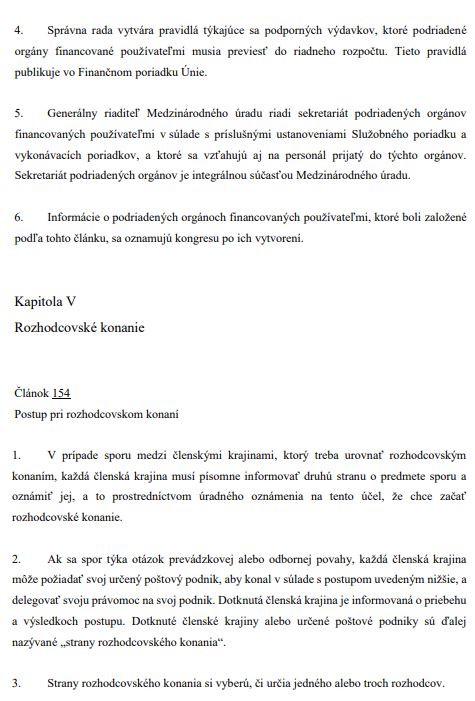 4. Správna rada vytvára pravidlá týkajúce sa podporných výdavkov, ktoré podriadené orgány financované používateľmi musia previesť do riadneho rozpočtu. Tieto pravidlá publikuje vo Finančnom poriadku Únie.

5. Generálny riaditeľ Medzinárodného úradu riadi sekretariát podriadených orgánov financovaných používateľmi v súlade s príslušnými ustanoveniami Služobného poriadku a vykonávacích poriadkov, a ktoré sa vzťahujú aj na personál prijatý do týchto orgánov. Sekretariát podriadených orgánov je integrálnou súčasťou Medzinárodného úradu.

6. Informácie o podriadených orgánoch financovaných používateľmi, ktoré boli založené podľa tohto článku, sa oznamujú kongresu po ich vytvorení.

Kapitola V

Rozhodcovské konanie

Článok 154

Postup pri rozhodcovskom konaní

1. V prípade sporu medzi členskými krajinami, ktorý treba urovnať rozhodcovským konaním, každá členská krajina musí písomne informovať druhú stranu o predmete sporu a oznámiť jej, a to prostredníctvom úradného oznámenia na tento účel, že chce začať rozhodcovské konanie.

2. Ak sa spor týka otázok prevádzkovej alebo odbornej povahy, každá členská krajina môže požiadať svoj určený poštový podnik, aby konal v súlade s postupom uvedeným nižšie, a delegovať svoju právomoc na svoj podnik. Dotknutá členská krajina je informovaná o priebehu a výsledkoch postupu. Dotknuté členské krajiny alebo určené poštové podniky sú ďalej nazývané „strany rozhodcovského konania“.

3. Strany rozhodcovského konania si vyberú, či určia jedného alebo troch rozhodcov.